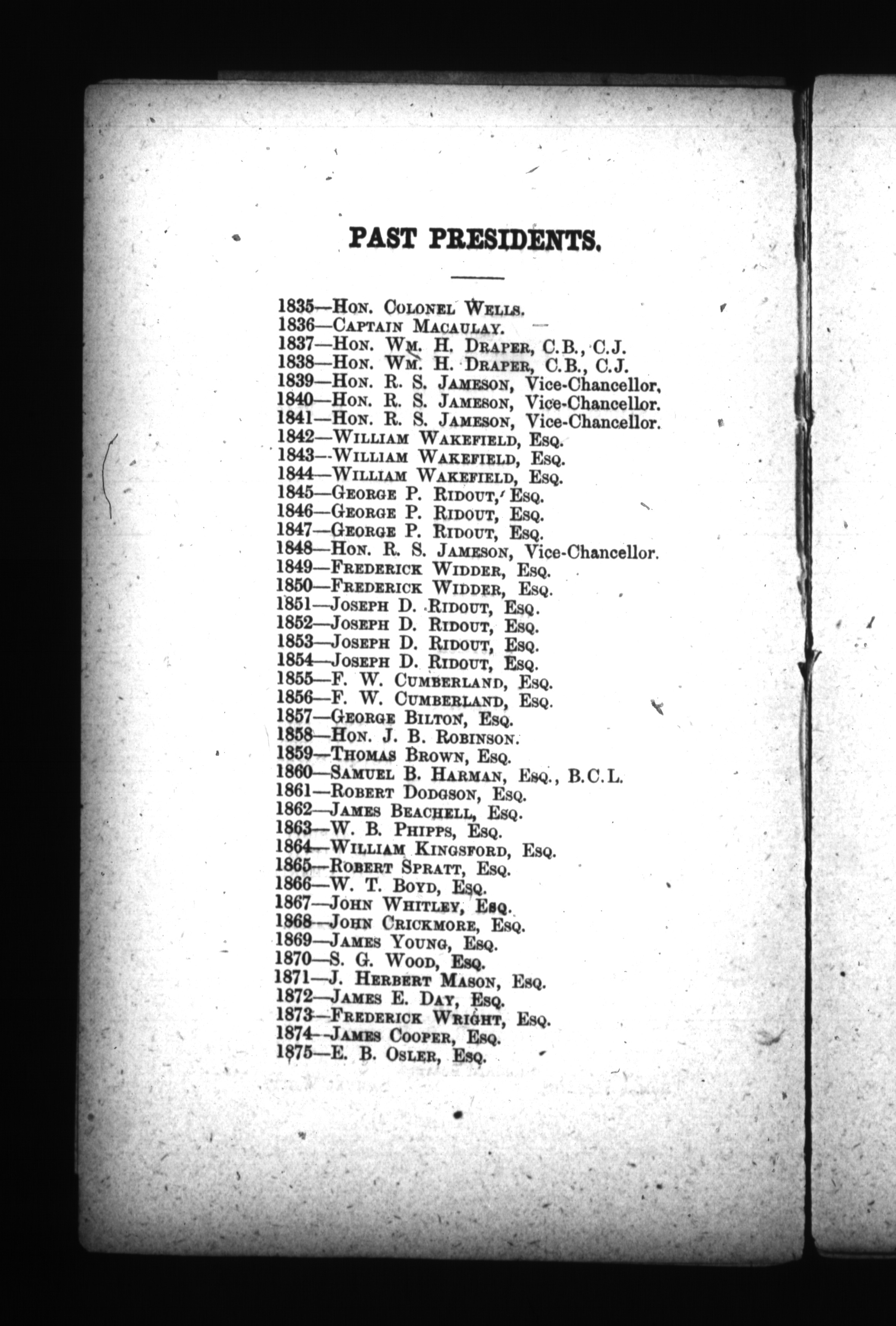 PAST PRESIDENTS.

1835—Hon. Colonel Wells.
1836—Captain Macaulay.
1837—Hon. Wm. H. Draper, C.B., C.J.
1838—Hon. Wm. H. Draper, C.B., C.J.
1839—Hon. R. S. Jameson, Vice-Chancellor.
1840—Hon. R. S. Jameson, Vice-Chancellor.
1841—Hon. R. S. Jameson, Vice-Chancellor.
1842—William Wakefield, Esq.
1843—William Wakefield, Esq.
1844—William Wakefield, Esq.
1845—George P. Ridout, Esq.
1846—George P. Ridout, Esq.
1847—George P. Ridout, Esq.
1848—Hon. R. S. Jameson, Vice-Chancellor.
1849—Frederick Widder, Esq.
1850—Frederick Widder, Esq.
1851—Joseph D. Ridout, Esq.
1852—Joseph D. Ridout, Esq.
1853—Joseph D. Ridout, Esq.
1854—Joseph D. Ridout, Esq.
1855—F. W. Cumberland, Esq.
1856—F. W. Cumberland, Esq.
1857—George Bilton, Esq.
1858—Hon. J. B. Robinson.
1859—Thomas Brown, Esq.
1860—Samuel B. Harman, Esq., B.C.L.
1861—Robert Dodgson, Esq.
1862—James Beachell, Esq.
1863—W. B. Phipps, Esq.
1864—William Kingsford, Esq.
1865—Robert Spratt, Esq.
1866—W. T. Boyd, Esq.
1867—John Whitley, Esq.
1868—John Crickmore, Esq.
1869—James Young, Esq.
1870—S. G. Wood, Esq.
1871—J. Herbert Mason, Esq.
1872—James E. Day, Esq.
1873—Frederick Wright, Esq.
1874—James Cooper, Esq.
1875—E. B. Osler, Esq.